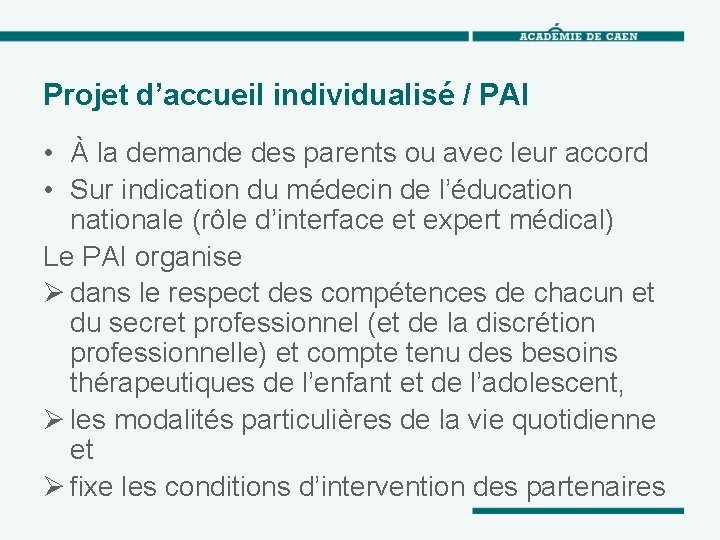 ACADÉMIE DE CAEN

Projet d’accueil individualisé / PAI

• À la demande des parents ou avec leur accord
• Sur indication du médecin de l’éducation nationale (rôle d’interface et expert médical)

Le PAI organise
➢ dans le respect des compétences de chacun et du secret professionnel (et de la discrétion professionnelle) et compte tenu des besoins thérapeutiques de l’enfant et de l’adolescent,
➢ les modalités particulières de la vie quotidienne et
➢ fixe les conditions d’intervention des partenaires